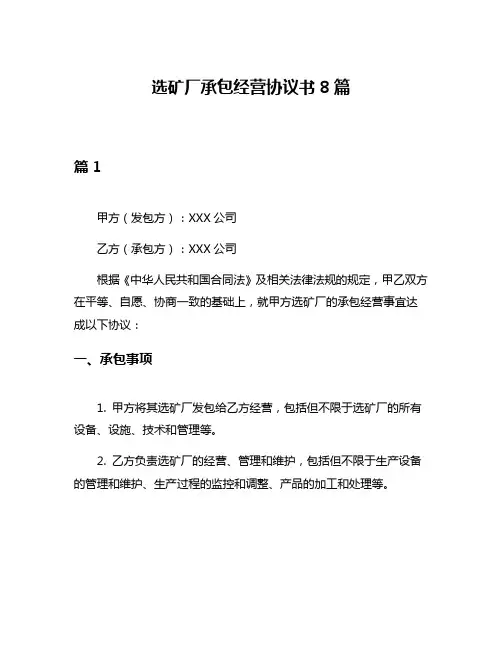 选矿厂承包经营协议书 8 篇

篇 1

甲方（发包方）：XXX 公司

乙方（承包方）：XXX 公司

根据《中华人民共和国合同法》及相关法律法规的规定，甲乙双方在平等、自愿、协商一致的基础上，就甲方选矿厂的承包经营事宜达成以下协议：

一、承包事项

1. 甲方将其选矿厂发包给乙方经营，包括但不限于选矿厂的所有设备、设施、技术和管理等。

2. 乙方负责选矿厂的经营、管理和维护，包括但不限于生产设备的管理和维护、生产过程的监控和调整、产品的加工和处理等。